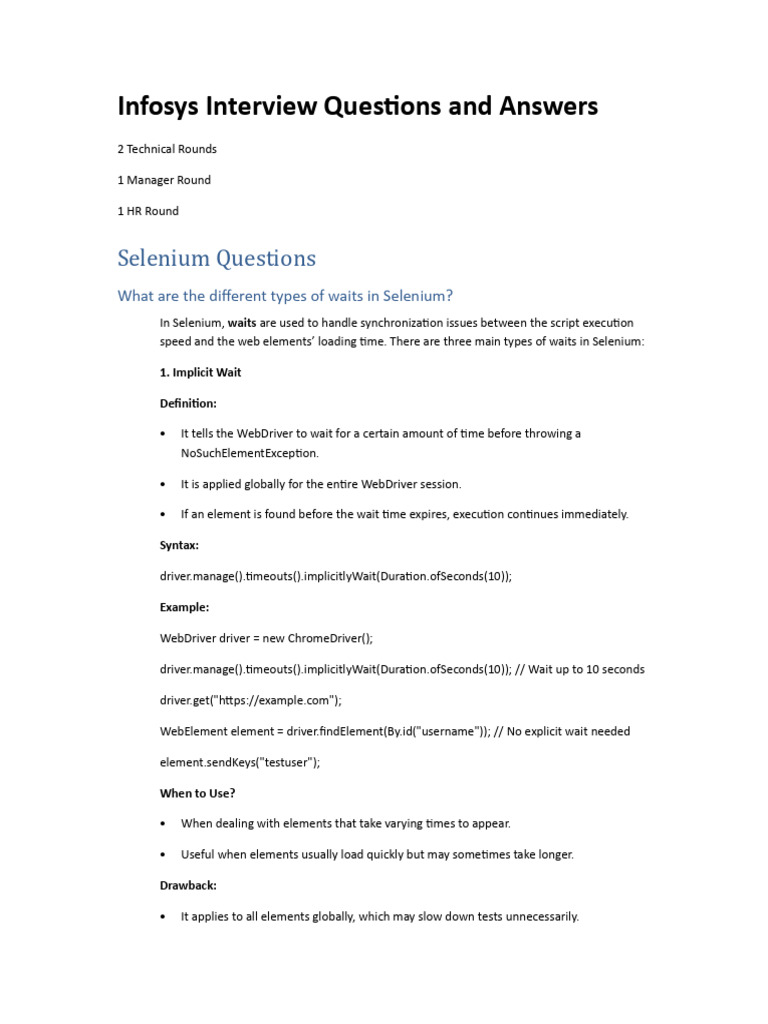 Infosys Interview Questions and Answers

2 Technical Rounds

1 Manager Round

1 HR Round

Selenium Questions

What are the different types of waits in Selenium?

In Selenium, waits are used to handle synchronization issues between the script execution speed and the web elements' loading time. There are three main types of waits in Selenium:

1. Implicit Wait

Definition:

• It tells the WebDriver to wait for a certain amount of time before throwing a NoSuchElementException.

• It is applied globally for the entire WebDriver session.

• If an element is found before the wait time expires, execution continues immediately.

Syntax:

driver.manage().timeouts().implicitlyWait(Duration.ofSeconds(10));

Example:

WebDriver driver = new ChromeDriver();

driver.manage().timeouts().implicitlyWait(Duration.ofSeconds(10)); // Wait up to 10 seconds

driver.get("https://example.com");

WebElement element = driver.findElement(By.id("username")); // No explicit wait needed

element.sendKeys("testuser");

When to Use?

• When dealing with elements that take varying times to appear.

• Useful when elements usually load quickly but may sometimes take longer.

Drawback:

• It applies to all elements globally, which may slow down tests unnecessarily.